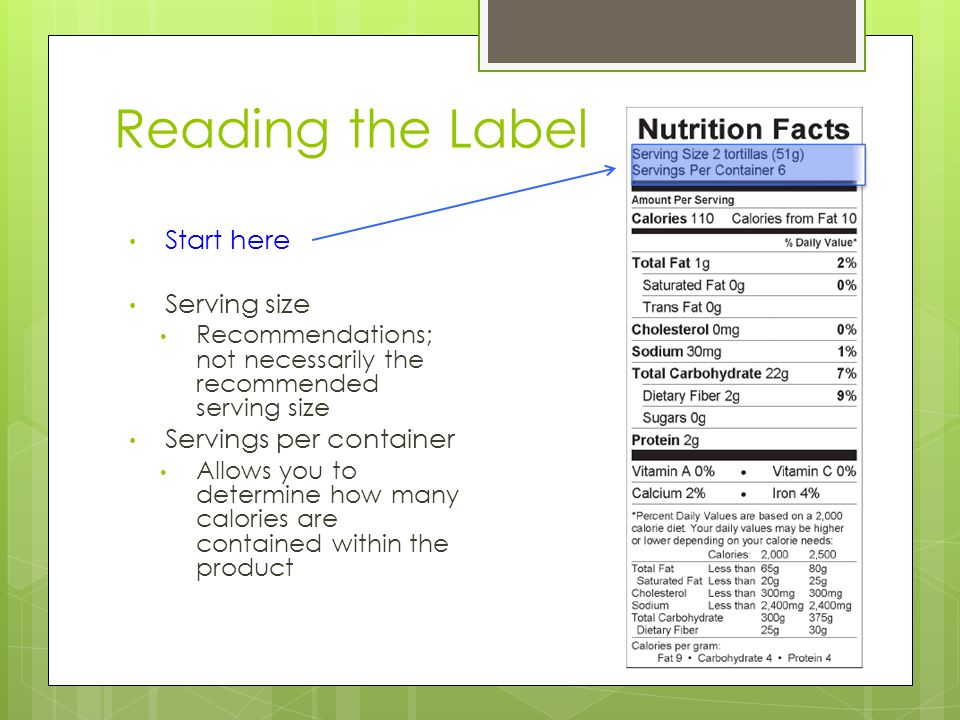 Reading the Label

• Start here

• Serving size
  • Recommendations; not necessarily the recommended serving size
• Servings per container
  • Allows you to determine how many calories are contained within the product

Nutrition Facts
Serving Size 2 tortillas (51g)
Servings Per Container 6

Amount Per Serving
Calories 110 Calories from Fat 10
% Daily Value*

| | |
|---|---|
| Total Fat 1g | 2% |
| Saturated Fat 0g | 0% |
| Trans Fat 0g | |
| Cholesterol 0mg | 0% |
| Sodium 30mg | 1% |
| Total Carbohydrate 22g | 7% |
| Dietary Fiber 2g | 9% |
| Sugars 0g | |
| Protein 2g | |

Vitamin A 0% • Vitamin C 0%
Calcium 2% • Iron 4%

*Percent Daily Values are based on a 2,000 calorie diet. Your daily values may be higher or lower depending on your calorie needs:

| | Calories: | 2,000 | 2,500 |
|---|---|---|---|
| Total Fat | Less than | 65g | 80g |
| Saturated Fat | Less than | 20g | 25g |
| Cholesterol | Less than | 300mg | 300mg |
| Sodium | Less than | 2,400mg | 2,400mg |
| Total Carbohydrate | | 300g | 375g |
| Dietary Fiber | | 25g | 30g |

Calories per gram:
Fat 9 • Carbohydrate 4 • Protein 4